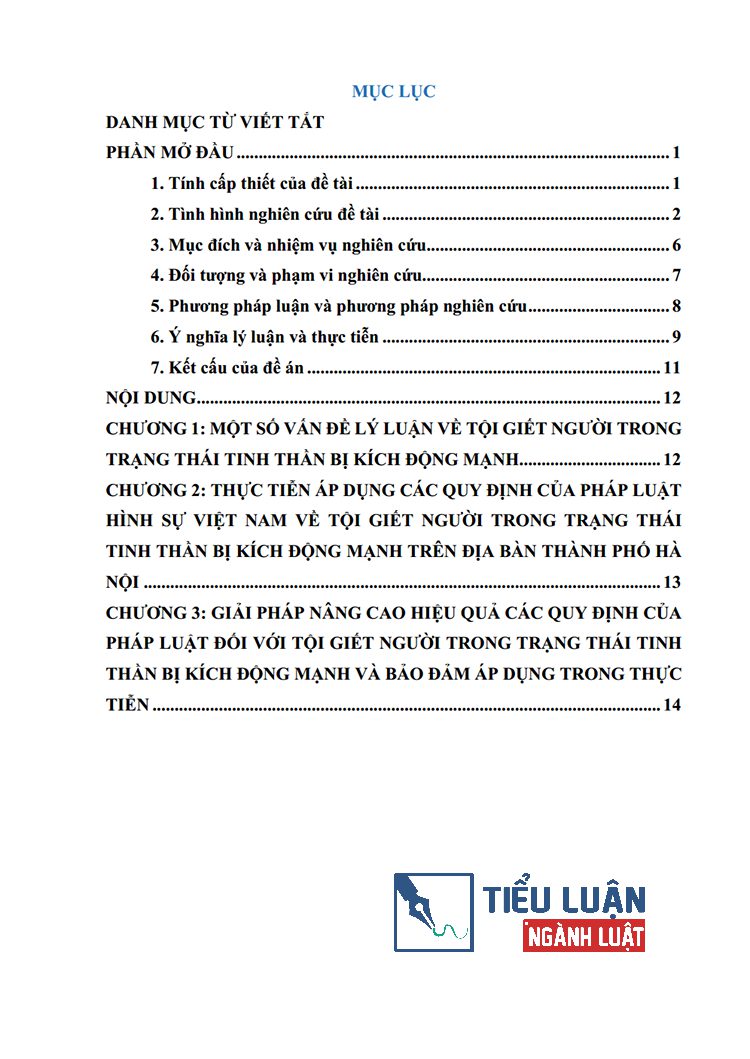 MỤC LỤC

DANH MỤC TỪ VIẾT TẮT

PHẦN MỞ ĐẦU 1

1. Tính cấp thiết của đề tài 1

2. Tình hình nghiên cứu đề tài 2

3. Mục đích và nhiệm vụ nghiên cứu 6

4. Đối tượng và phạm vi nghiên cứu 7

5. Phương pháp luận và phương pháp nghiên cứu 8

6. Ý nghĩa lý luận và thực tiễn 9

7. Kết cấu của đề án 11

NỘI DUNG 12

CHƯƠNG 1: MỘT SỐ VẤN ĐỀ LÝ LUẬN VỀ TỘI GIẾT NGƯỜI TRONG TRẠNG THÁI TINH THẦN BỊ KÍCH ĐỘNG MẠNH 12

CHƯƠNG 2: THỰC TIỄN ÁP DỤNG CÁC QUY ĐỊNH CỦA PHÁP LUẬT HÌNH SỰ VIỆT NAM VỀ TỘI GIẾT NGƯỜI TRONG TRẠNG THÁI TINH THẦN BỊ KÍCH ĐỘNG MẠNH TRÊN ĐỊA BÀN THÀNH PHỐ HÀ NỘI 13

CHƯƠNG 3: GIẢI PHÁP NÂNG CAO HIỆU QUẢ CÁC QUY ĐỊNH CỦA PHÁP LUẬT ĐỐI VỚI TỘI GIẾT NGƯỜI TRONG TRẠNG THÁI TINH THẦN BỊ KÍCH ĐỘNG MẠNH VÀ BẢO ĐẢM ÁP DỤNG TRONG THỰC TIỄN 14

TIỂU LUẬN
NGÀNH LUẬT